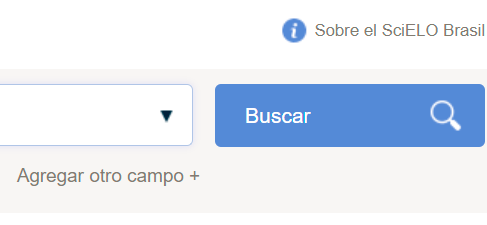 Sobre el SciELO Brasil

Buscar

Agregar otro campo +